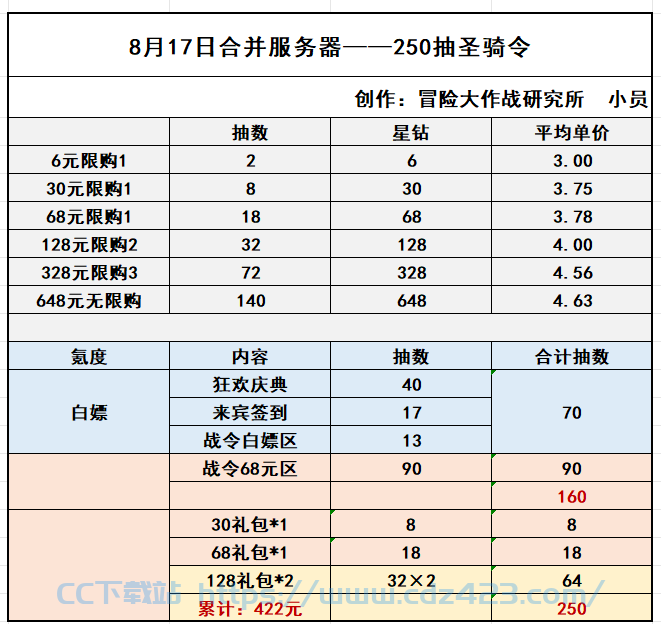 8月17日合并服务器——250抽圣骑令

创作：冒险大作战研究所　小员

|  | 抽数 | 星钻 | 平均单价 |
|---|---|---|---|
| 6元限购1 | 2 | 6 | 3.00 |
| 30元限购1 | 8 | 30 | 3.75 |
| 68元限购1 | 18 | 68 | 3.78 |
| 128元限购2 | 32 | 128 | 4.00 |
| 328元限购3 | 72 | 328 | 4.56 |
| 648元无限购 | 140 | 648 | 4.63 |

| 氪度 | 内容 | 抽数 | 合计抽数 |
|---|---|---|---|
| 白嫖 | 狂欢庆典 | 40 | 70 |
|  | 来宾签到 | 17 |  |
|  | 战令白嫖区 | 13 |  |
|  | 战令68元区 | 90 | 90 |
|  |  |  | 160 |
|  | 30礼包*1 | 8 | 8 |
|  | 68礼包*1 | 18 | 18 |
|  | 128礼包*2 | 32×2 | 64 |
|  | 累计：422元 |  | 250 |

CC下载站 https://www.cdz423.com/